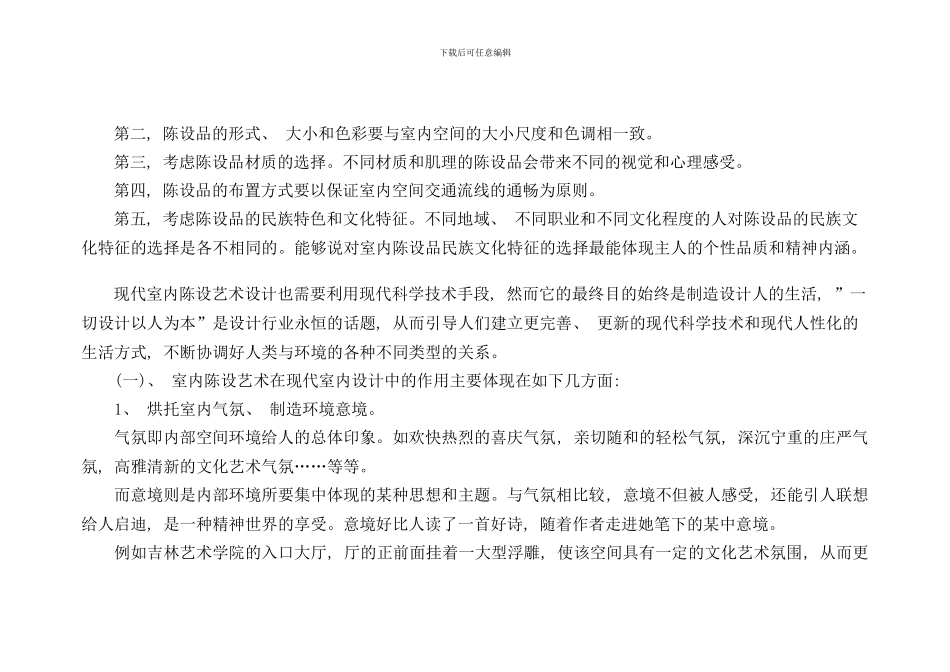 下载后可任意编辑

第二，陈设品的形式、 大小和色彩要与室内空间的大小尺度和色调相一致。

第三，考虑陈设品材质的选择。不同材质和肌理的陈设品会带来不同的视觉和心理感受。

第四，陈设品的布置方式要以保证室内空间交通流线的通畅为原则。

第五，考虑陈设品的民族特色和文化特征。不同地域、 不同职业和不同文化程度的人对陈设品的民族文化特征的选择是各不相同的。能够说对室内陈设品民族文化特征的选择最能体现主人的个性品质和精神内涵。

现代室内陈设艺术设计也需要利用现代科学技术手段，然而它的最终目的始终是制造设计人的生活，”一切设计以人为本”是设计行业永恒的话题，从而引导人们建立更完善、 更新的现代科学技术和现代人性化的生活方式，不断协调好人类与环境的各种不同类型的关系。

(一)、 室内陈设艺术在现代室内设计中的作用主要体现在如下几方面:

1、 烘托室内气氛、 制造环境意境。

气氛即内部空间环境给人的总体印象。如欢快热烈的喜庆气氛，亲切随和的轻松气氛，深沉宁重的庄严气氛，高雅清新的文化艺术气氛……等等。

而意境则是内部环境所要集中体现的某种思想和主题。与气氛相比较，意境不但被人感受，还能引人联想给人启迪，是一种精神世界的享受。意境好比人读了一首好诗，随着作者走进她笔下的某中意境。

例如吉林艺术学院的入口大厅，厅的正前面挂着一大型浮雕，使该空间具有一定的文化艺术氛围，从而更